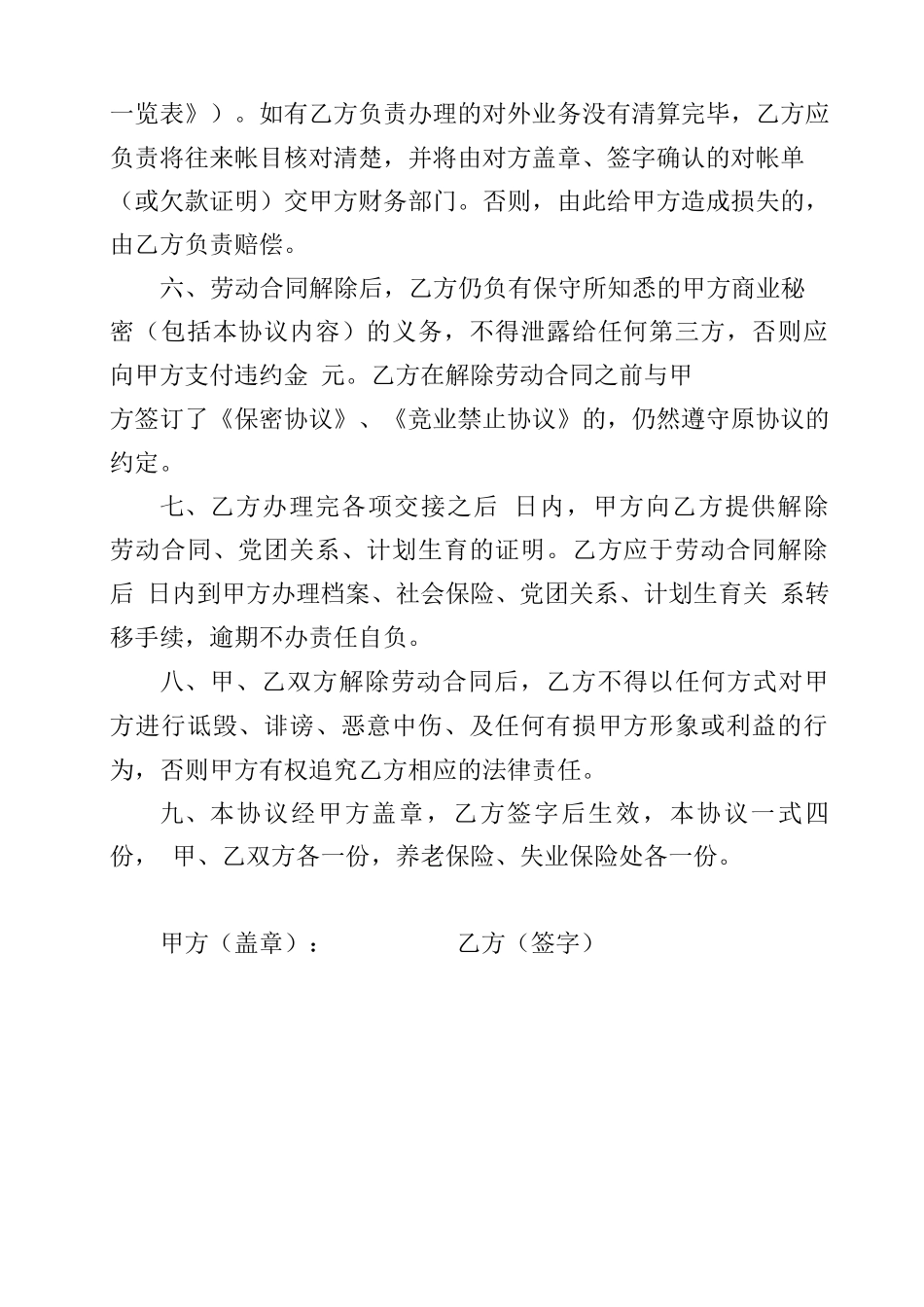 一览表》）。如有乙方负责办理的对外业务没有清算完毕，乙方应负责将往来帐目核对清楚，并将由对方盖章、签字确认的对帐单（或欠款证明）交甲方财务部门。否则，由此给甲方造成损失的，由乙方负责赔偿。

六、劳动合同解除后，乙方仍负有保守所知悉的甲方商业秘密（包括本协议内容）的义务，不得泄露给任何第三方，否则应向甲方支付违约金 元。乙方在解除劳动合同之前与甲方签订了《保密协议》、《竞业禁止协议》的，仍然遵守原协议的约定。

七、乙方办理完各项交接之后 日内，甲方向乙方提供解除劳动合同、党团关系、计划生育的证明。乙方应于劳动合同解除后 日内到甲方办理档案、社会保险、党团关系、计划生育关 系转移手续，逾期不办责任自负。

八、甲、乙双方解除劳动合同后，乙方不得以任何方式对甲方进行诋毁、诽谤、恶意中伤、及任何有损甲方形象或利益的行为，否则甲方有权追究乙方相应的法律责任。

九、本协议经甲方盖章，乙方签字后生效，本协议一式四份， 甲、乙双方各一份，养老保险、失业保险处各一份。

甲方（盖章）： 乙方（签字）